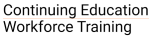 Continuing Education
Workforce Training